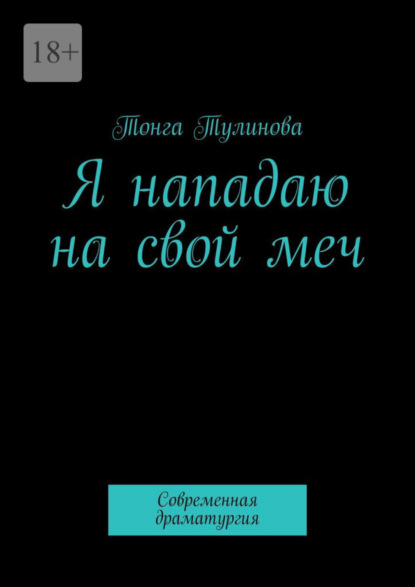 18+

Тонга Тулинова

Я нападаю на свой меч

Современная драматургия